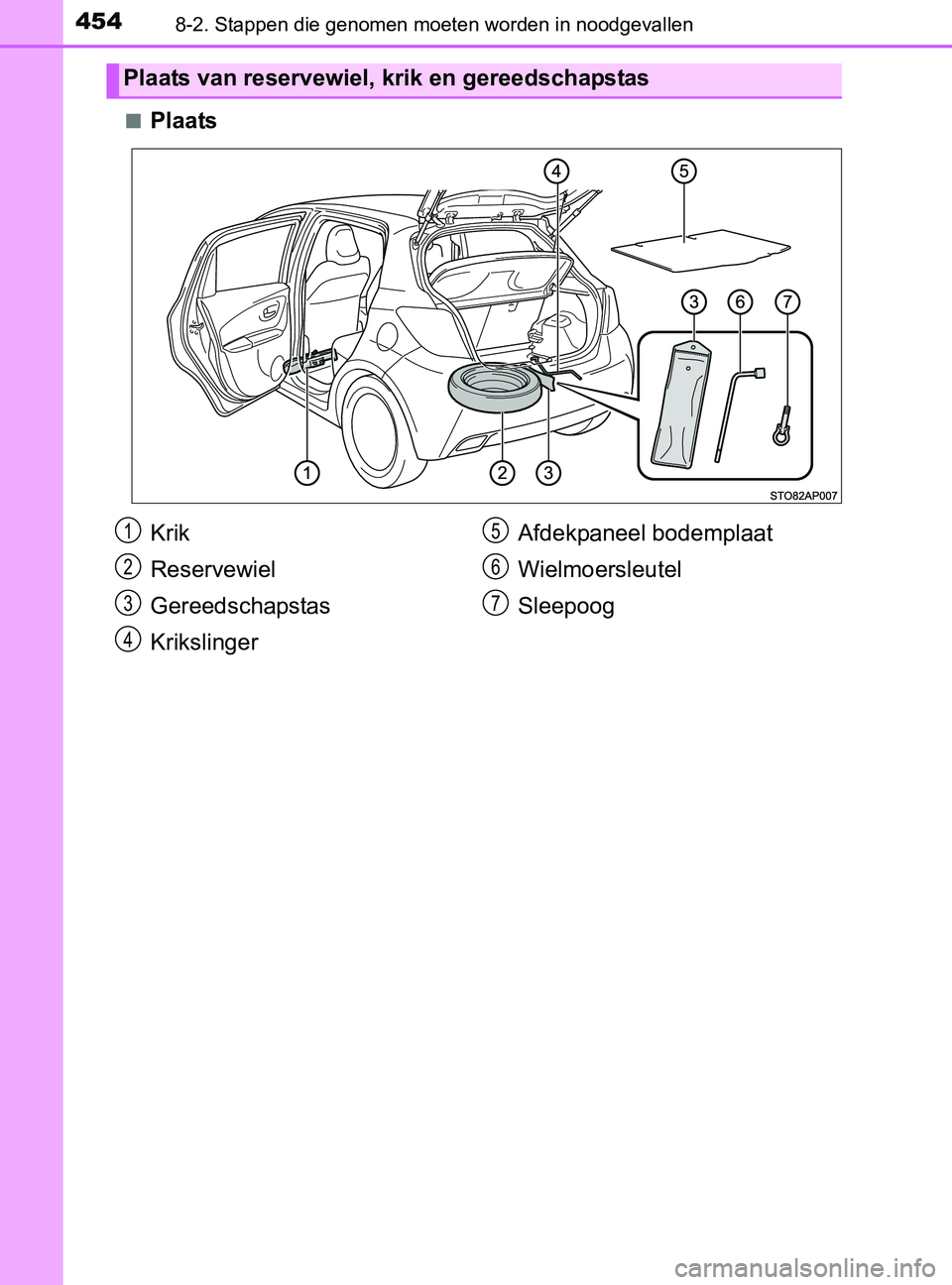 454 8-2. Stappen die genomen moeten worden in noodgevallen

Plaats van reservewiel, krik en gereedschapstas

■ Plaats

4 5

3 6 7

1 2 3

STO82AP007

1 Krik

2 Reservewiel

3 Gereedschapstas

4 Krikslinger

5 Afdekpaneel bodemplaat

6 Wielmoersleutel

7 Sleepoog

carmanualsonline.info